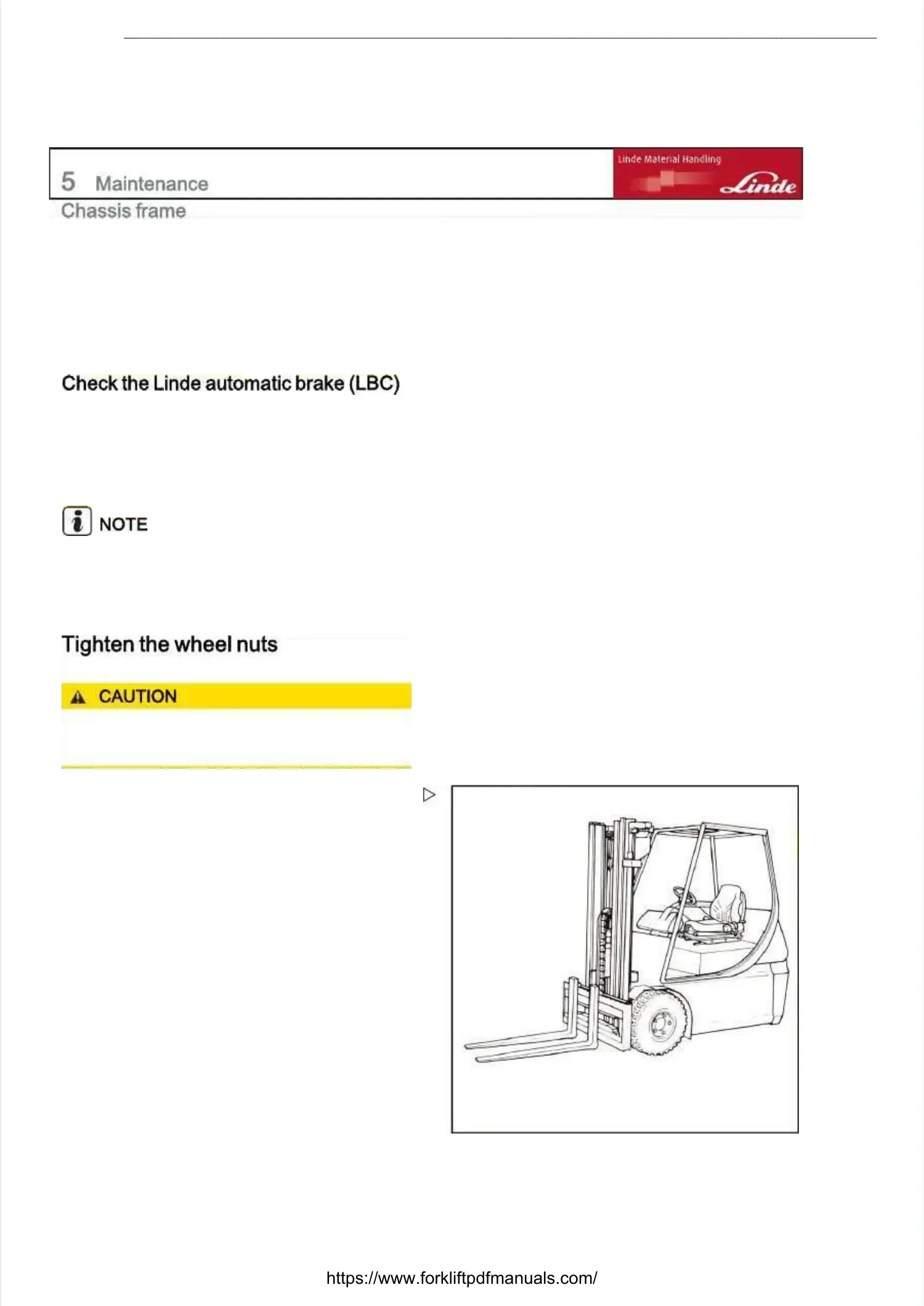 5 Maintenance

Linde Material Handling

Linde

Chassis frame

Check the Linde automatic brake (LBC)

NOTE

Tighten the wheel nuts

CAUTION

https://www.forkliftpdfmanuals.com/